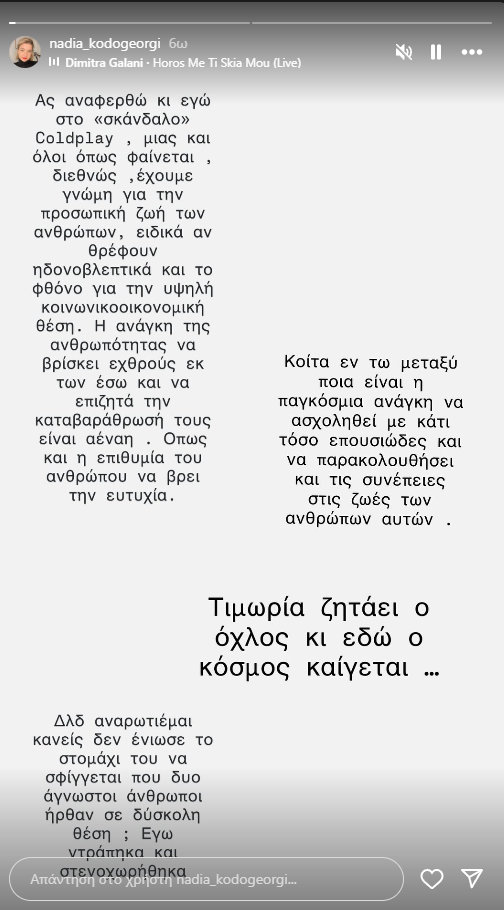 nadia_kodogeorgi 6ω
Dimitra Galani · Horos Me Ti Skia Mou (Live)

Ας αναφερθώ κι εγώ στο «σκάνδαλο» Coldplay , μιας και όλοι όπως φαίνεται , διεθνώς ,έχουμε γνώμη για την προσωπική ζωή των ανθρώπων, ειδικά αν θρέφουν ηδονοβλεπτικά και το φθόνο για την υψηλή κοινωνικοοικονομική θέση. Η ανάγκη της ανθρωπότητας να βρίσκει εχθρούς εκ των έσω και να επιζητά την καταβαράθρωσή τους είναι αέναη . Οπως και η επιθυμία του ανθρώπου να βρει την ευτυχία.

Κοίτα εν τω μεταξύ ποια είναι η παγκόσμια ανάγκη να ασχοληθεί με κάτι τόσο επουσιώδες και να παρακολουθήσει και τις συνέπειες στις ζωές των ανθρώπων αυτών .

Τιμωρία ζητάει ο όχλος κι εδώ ο κόσμος καίγεται …

Δλδ αναρωτιέμαι κανείς δεν ένιωσε το στομάχι του να σφίγγεται που δυο άγνωστοι άνθρωποι ήρθαν σε δύσκολη θέση ; Εγω ντράπηκα και στενοχωρήθηκα

Απάντηση στο χρήστη nadia_kodogeorgi...